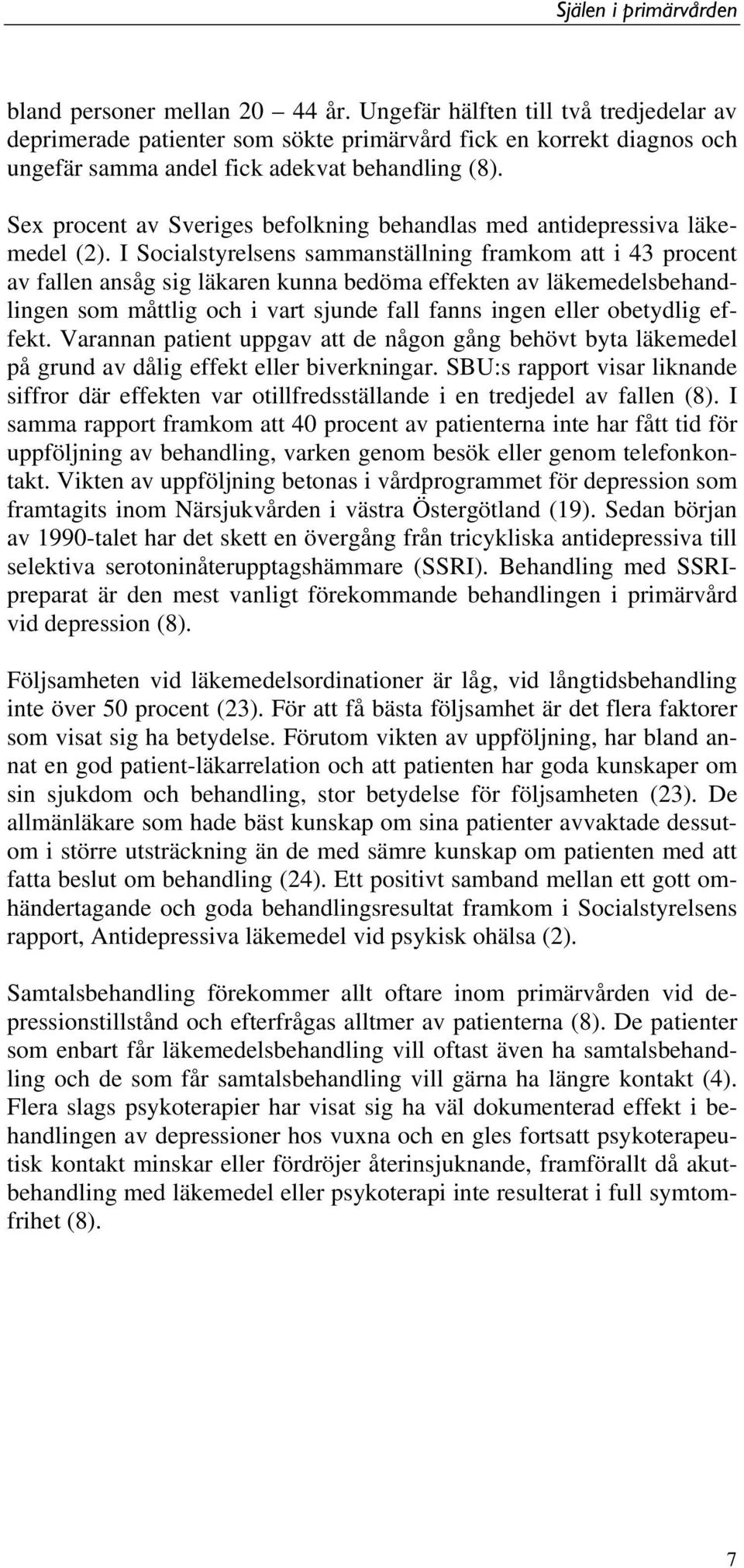 Själen i primärvården

bland personer mellan 20 – 44 år. Ungefär hälften till två tredjedelar av deprimerade patienter som sökte primärvård fick en korrekt diagnos och ungefär samma andel fick adekvat behandling (8).

Sex procent av Sveriges befolkning behandlas med antidepressiva läkemedel (2). I Socialstyrelsens sammanställning framkom att i 43 procent av fallen ansåg sig läkaren kunna bedöma effekten av läkemedelsbehandlingen som måttlig och i vart sjunde fall fanns ingen eller obetydlig effekt. Varannan patient uppgav att de någon gång behövt byta läkemedel på grund av dålig effekt eller biverkningar. SBU:s rapport visar liknande siffror där effekten var otillfredsställande i en tredjedel av fallen (8). I samma rapport framkom att 40 procent av patienterna inte har fått tid för uppföljning av behandling, varken genom besök eller genom telefonkontakt. Vikten av uppföljning betonas i vårdprogrammet för depression som framtagits inom Närsjukvården i västra Östergötland (19). Sedan början av 1990-talet har det skett en övergång från tricykliska antidepressiva till selektiva serotoninåterupptagshämmare (SSRI). Behandling med SSRI-preparat är den mest vanligt förekommande behandlingen i primärvård vid depression (8).

Följsamheten vid läkemedelsordinationer är låg, vid långtidsbehandling inte över 50 procent (23). För att få bästa följsamhet är det flera faktorer som visat sig ha betydelse. Förutom vikten av uppföljning, har bland annat en god patient-läkarrelation och att patienten har goda kunskaper om sin sjukdom och behandling, stor betydelse för följsamheten (23). De allmänläkare som hade bäst kunskap om sina patienter avvaktade dessutom i större utsträckning än de med sämre kunskap om patienten med att fatta beslut om behandling (24). Ett positivt samband mellan ett gott omhändertagande och goda behandlingsresultat framkom i Socialstyrelsens rapport, Antidepressiva läkemedel vid psykisk ohälsa (2).

Samtalsbehandling förekommer allt oftare inom primärvården vid depressionstillstånd och efterfrågas alltmer av patienterna (8). De patienter som enbart får läkemedelsbehandling vill oftast även ha samtalsbehandling och de som får samtalsbehandling vill gärna ha längre kontakt (4). Flera slags psykoterapier har visat sig ha väl dokumenterad effekt i behandlingen av depressioner hos vuxna och en gles fortsatt psykoterapeutisk kontakt minskar eller fördröjer återinsjuknande, framförallt då akutbehandling med läkemedel eller psykoterapi inte resulterat i full symtomfrihet (8).

7